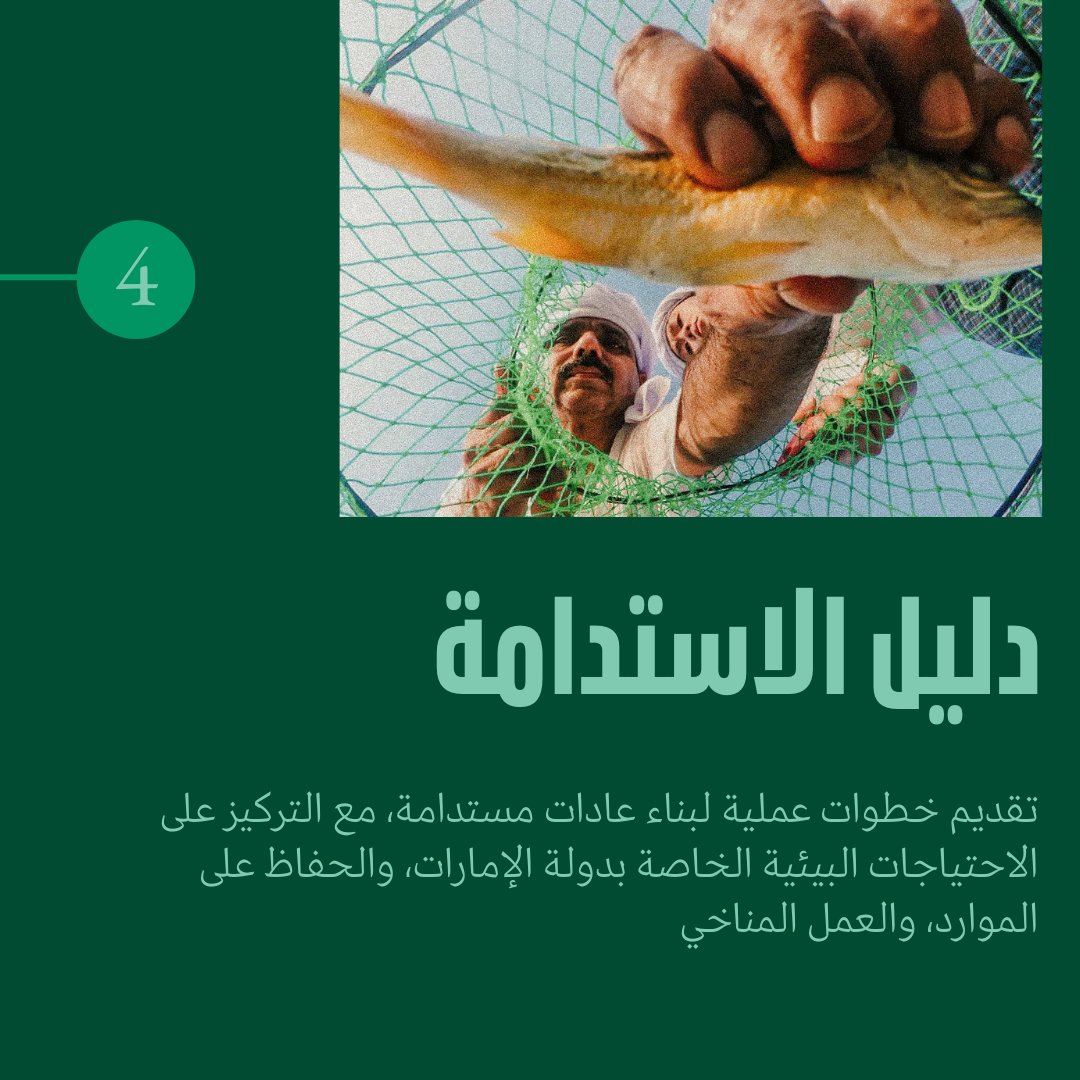 4

دليل الاستدامة

تقديم خطوات عملية لبناء عادات مستدامة، مع التركيز على الاحتياجات البيئية الخاصة بدولة الإمارات، والحفاظ على الموارد، والعمل المناخي